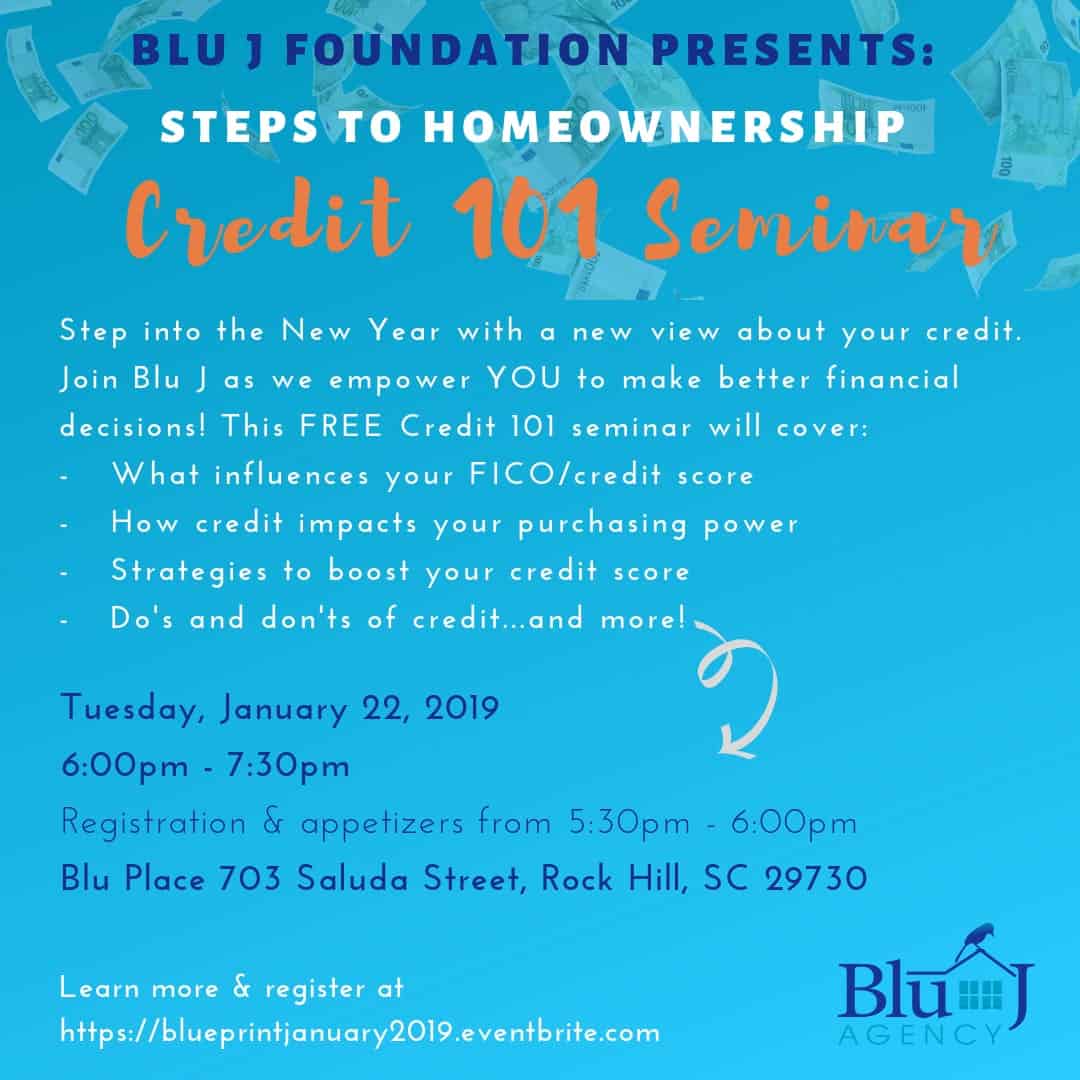 BLU J FOUNDATION PRESENTS:
STEPS TO HOMEOWNERSHIP
Credit 101 Seminar

Step into the New Year with a new view about your credit. Join Blu J as we empower YOU to make better financial decisions! This FREE Credit 101 seminar will cover:
- What influences your FICO/credit score
- How credit impacts your purchasing power
- Strategies to boost your credit score
- Do's and don'ts of credit...and more!

Tuesday, January 22, 2019
6:00pm - 7:30pm
Registration & appetizers from 5:30pm - 6:00pm
Blu Place 703 Saluda Street, Rock Hill, SC 29730

Learn more & register at
https://blueprintjanuary2019.eventbrite.com

Blu J
AGENCY